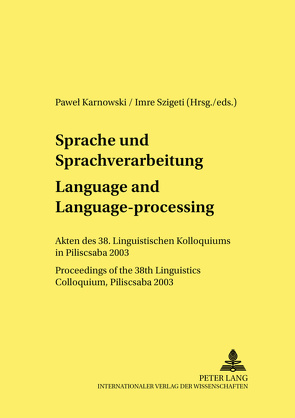 Paweł Karnowski / Imre Szigeti (Hrsg./eds.)

Sprache und Sprachverarbeitung

Language and Language-processing

Akten des 38. Linguistischen Kolloquiums in Piliscsaba 2003

Proceedings of the 38th Linguistics Colloquium, Piliscsaba 2003

PETER LANG
INTERNATIONALER VERLAG DER WISSENSCHAFTEN